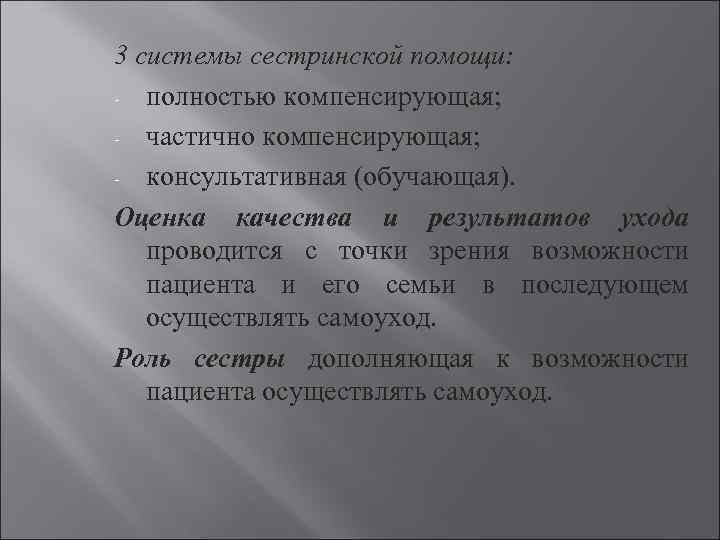 3 системы сестринской помощи:

- полностью компенсирующая;
- частично компенсирующая;
- консультативная (обучающая).

Оценка качества и результатов ухода проводится с точки зрения возможности пациента и его семьи в последующем осуществлять самоуход.

Роль сестры дополняющая к возможности пациента осуществлять самоуход.